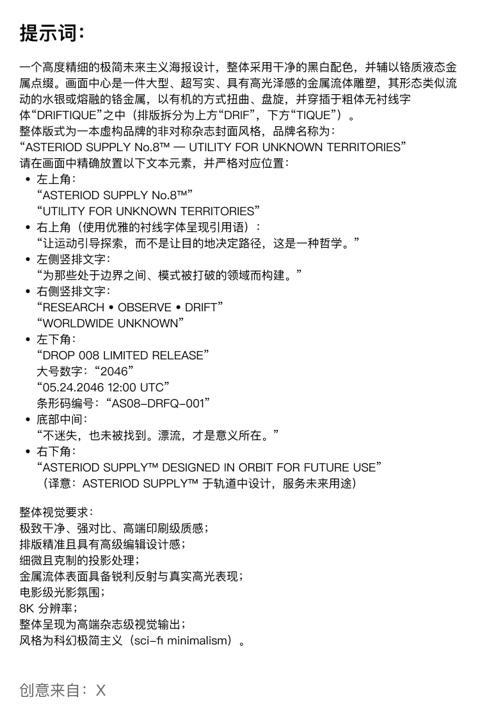 提示词：

一个高度精细的极简未来主义海报设计，整体采用干净的黑白配色，并辅以铬质液态金属点缀。画面中心是一件大型、超写实、具有高光泽感的金属流体雕塑，其形态类似流动的水银或熔融的铬金属，以有机的方式扭曲、盘旋，并穿插于粗体无衬线字体“DRIFTIQUE”之中（排版拆分为上方“DRIF”，下方“TIQUE”）。
整体版式为一本虚构品牌的非对称杂志封面风格，品牌名称为：
“ASTERIOD SUPPLY No.8™ — UTILITY FOR UNKNOWN TERRITORIES”
请在画面中精确放置以下文本元素，并严格对应位置：
• 左上角：
“ASTERIOD SUPPLY No.8™”
“UTILITY FOR UNKNOWN TERRITORIES”
• 右上角（使用优雅的衬线字体呈现引用语）：
“让运动引导探索，而不是让目的地决定路径，这是一种哲学。”
• 左侧竖排文字：
“为那些处于边界之间、模式被打破的领域而构建。”
• 右侧竖排文字：
“RESEARCH • OBSERVE • DRIFT”
“WORLDWIDE UNKNOWN”
• 左下角：
“DROP 008 LIMITED RELEASE”
大号数字：“2046”
“05.24.2046 12:00 UTC”
条形码编号：“AS08-DRFQ-001”
• 底部中间：
“不迷失，也未被找到。漂流，才是意义所在。”
• 右下角：
“ASTERIOD SUPPLY™ DESIGNED IN ORBIT FOR FUTURE USE”
（译意：ASTERIOD SUPPLY™ 于轨道中设计，服务未来用途）

整体视觉要求：
极致干净、强对比、高端印刷级质感；
排版精准且具有高级编辑设计感；
细微且克制的投影处理；
金属流体表面具备锐利反射与真实高光表现；
电影级光影氛围；
8K 分辨率；
整体呈现为高端杂志级视觉输出；
风格为科幻极简主义（sci-fi minimalism）。

创意来自：X